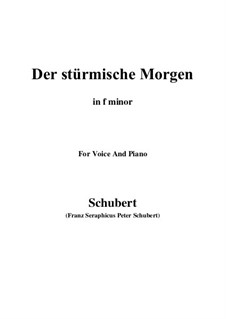 Der stürmische Morgen

in f minor

For Voice And Piano

Schubert

(Franz Seraphicus Peter Schubert)